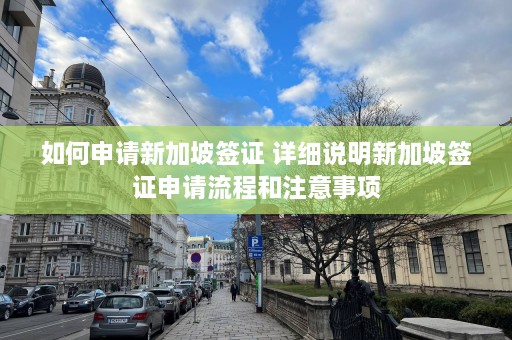 如何申请新加坡签证 详细说明新加坡签证申请流程和注意事项

P